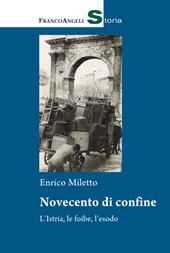 FrancoAngeli Storia

Enrico Miletto

Novecento di confine

L'Istria, le foibe, l'esodo